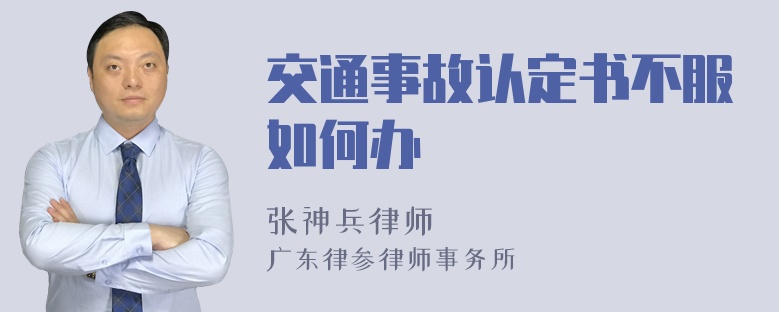 交通事故认定书不服如何办

张神兵律师
广东律参律师事务所